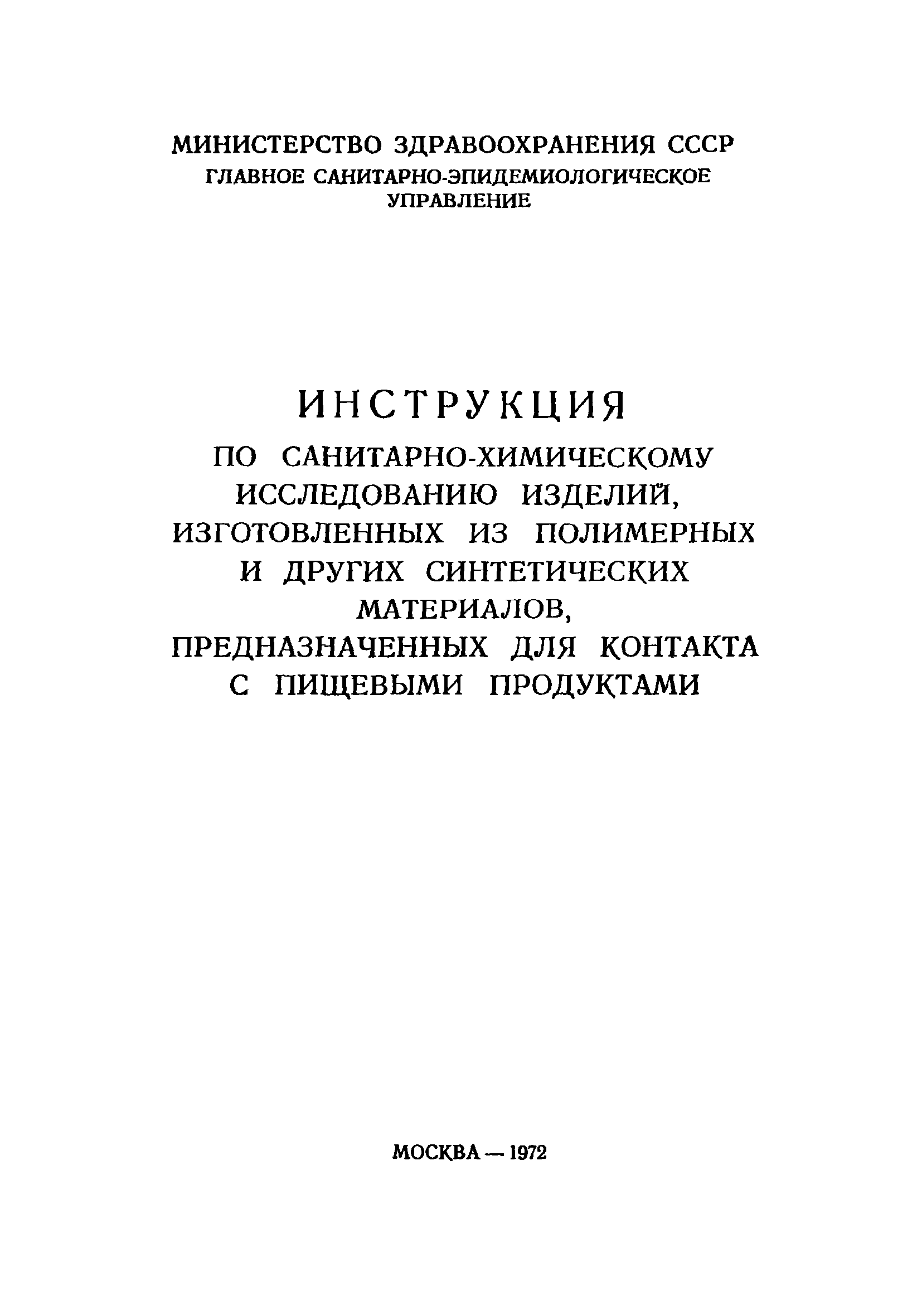 МИНИСТЕРСТВО ЗДРАВООХРАНЕНИЯ СССР
ГЛАВНОЕ САНИТАРНО-ЭПИДЕМИОЛОГИЧЕСКОЕ УПРАВЛЕНИЕ

ИНСТРУКЦИЯ
ПО САНИТАРНО-ХИМИЧЕСКОМУ ИССЛЕДОВАНИЮ ИЗДЕЛИЙ, ИЗГОТОВЛЕННЫХ ИЗ ПОЛИМЕРНЫХ И ДРУГИХ СИНТЕТИЧЕСКИХ МАТЕРИАЛОВ, ПРЕДНАЗНАЧЕННЫХ ДЛЯ КОНТАКТА С ПИЩЕВЫМИ ПРОДУКТАМИ

МОСКВА — 1972